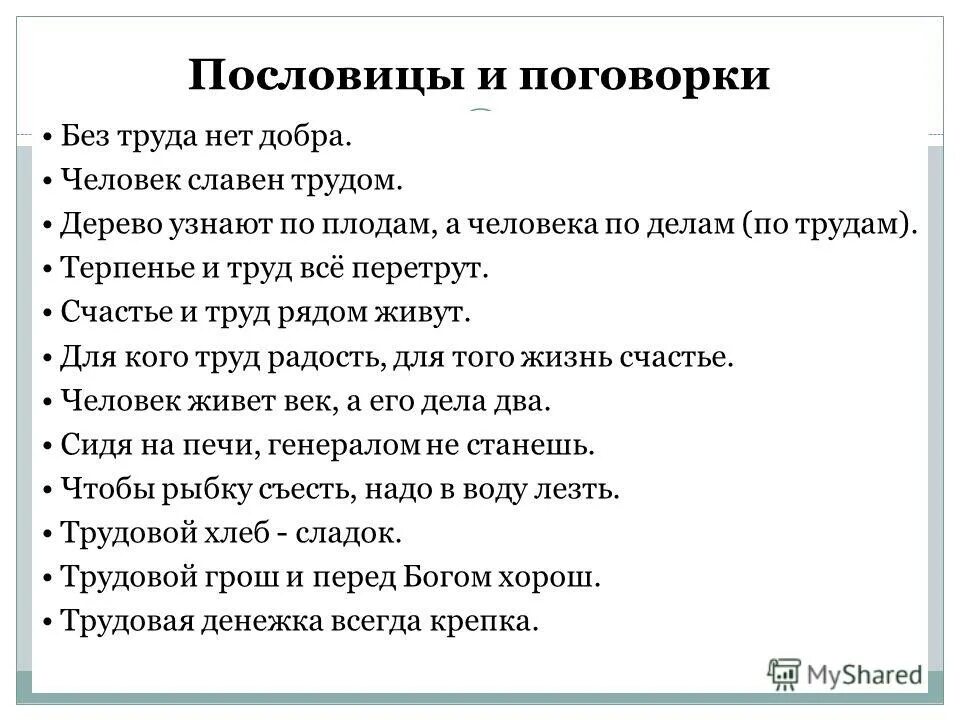 Пословицы и поговорки

• Без труда нет добра.
• Человек славен трудом.
• Дерево узнают по плодам, а человека по делам (по трудам).
• Терпенье и труд всё перетрут.
• Счастье и труд рядом живут.
• Для кого труд радость, для того жизнь счастье.
• Человек живет век, а его дела два.
• Сидя на печи, генералом не станешь.
• Чтобы рыбку съесть, надо в воду лезть.
• Трудовой хлеб - сладок.
• Трудовой грош и перед Богом хорош.
• Трудовая денежка всегда крепка.

MyShared